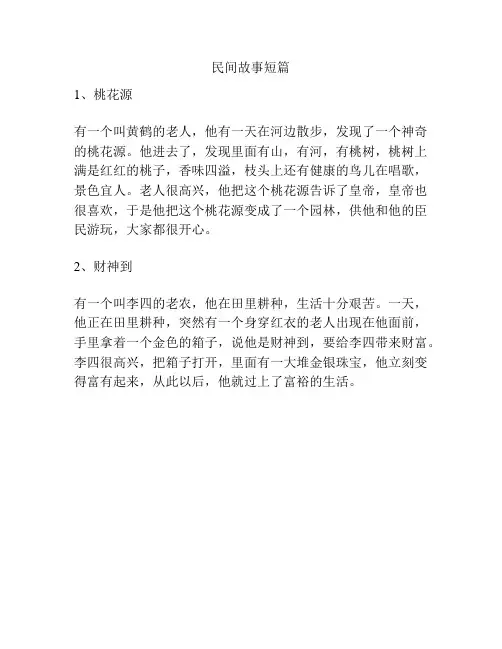 民间故事短篇

1、桃花源

有一个叫黄鹤的老人，他有一天在河边散步，发现了一个神奇的桃花源。他进去了，发现里面有山，有河，有桃树，桃树上满是红红的桃子，香味四溢，枝头上还有健康的鸟儿在唱歌，景色宜人。老人很高兴，他把这个桃花源告诉了皇帝，皇帝也很喜欢，于是他把这个桃花源变成了一个园林，供他和他的臣民游玩，大家都很开心。

2、财神到

有一个叫李四的老农，他在田里耕种，生活十分艰苦。一天，他正在田里耕种，突然有一个身穿红衣的老人出现在他面前，手里拿着一个金色的箱子，说他是财神到，要给李四带来财富。李四很高兴，把箱子打开，里面有一大堆金银珠宝，他立刻变得富有起来，从此以后，他就过上了富裕的生活。